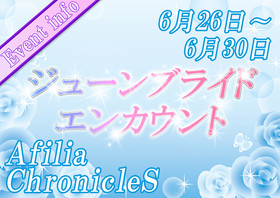 Event info

6月26日～
6月30日

ジューンブライド
エンカウント

Afilia
ChronicleS